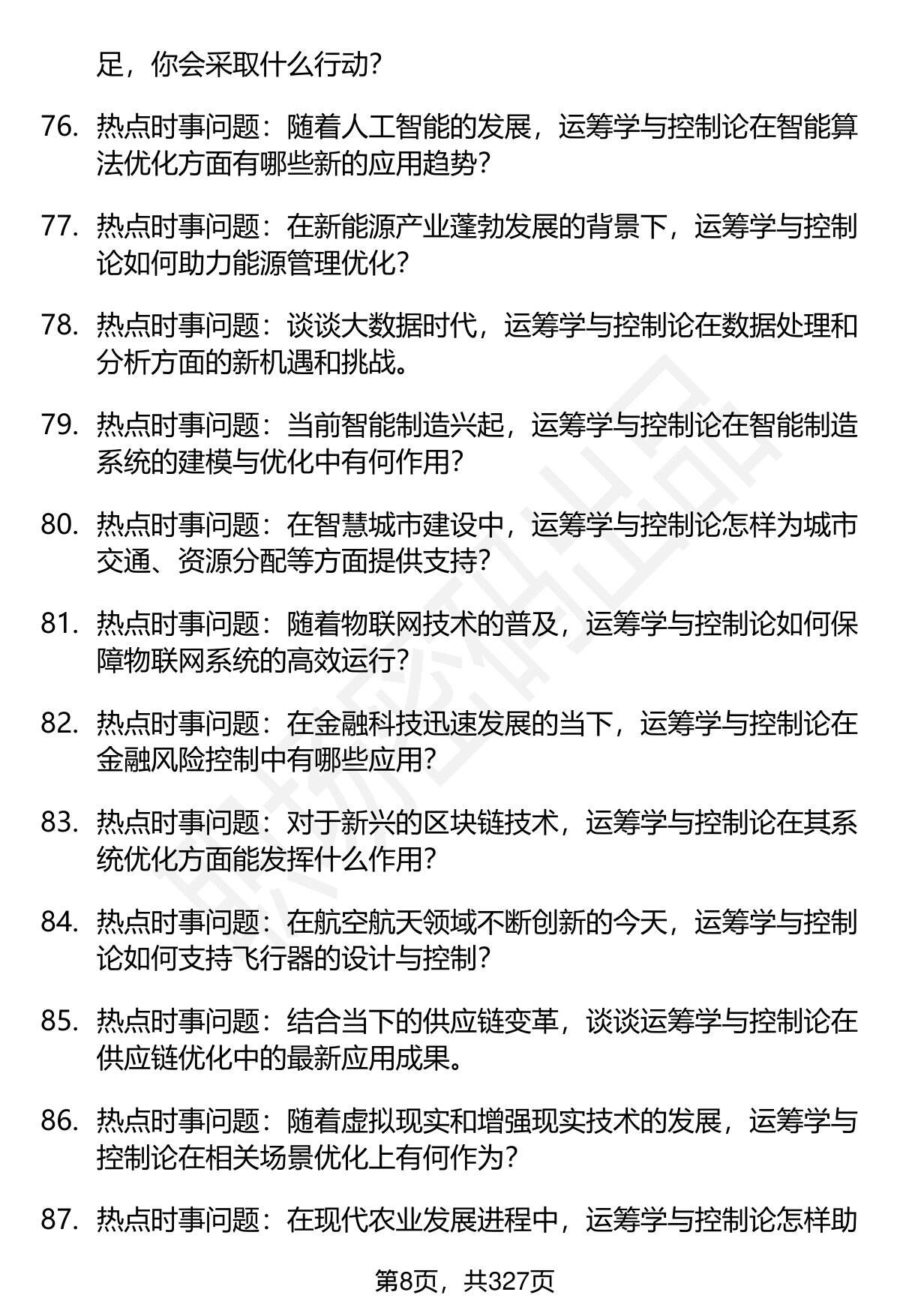 足，你会采取什么行动？

76. 热点时事问题：随着人工智能的发展，运筹学与控制论在智能算法优化方面有哪些新的应用趋势？

77. 热点时事问题：在新能源产业蓬勃发展的背景下，运筹学与控制论如何助力能源管理优化？

78. 热点时事问题：谈谈大数据时代，运筹学与控制论在数据处理和分析方面的新机遇和挑战。

79. 热点时事问题：当前智能制造兴起，运筹学与控制论在智能制造系统的建模与优化中有何作用？

80. 热点时事问题：在智慧城市建设中，运筹学与控制论怎样为城市交通、资源分配等方面提供支持？

81. 热点时事问题：随着物联网技术的普及，运筹学与控制论如何保障物联网系统的高效运行？

82. 热点时事问题：在金融科技迅速发展的当下，运筹学与控制论在金融风险控制中有哪些应用？

83. 热点时事问题：对于新兴的区块链技术，运筹学与控制论在其系统优化方面能发挥什么作用？

84. 热点时事问题：在航空航天领域不断创新的今天，运筹学与控制论如何支持飞行器的设计与控制？

85. 热点时事问题：结合当下的供应链变革，谈谈运筹学与控制论在供应链优化中的最新应用成果。

86. 热点时事问题：随着虚拟现实和增强现实技术的发展，运筹学与控制论在相关场景优化上有何作为？

87. 热点时事问题：在现代农业发展进程中，运筹学与控制论怎样助

第8页，共327页